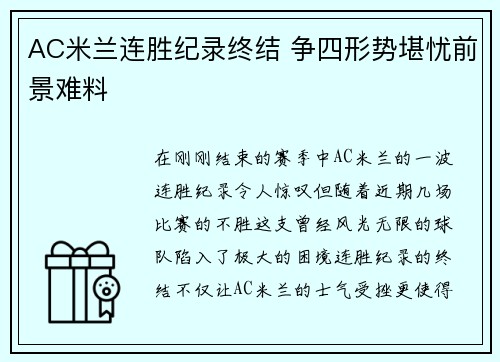 AC米兰连胜纪录终结 争四形势堪忧前景难料

在刚刚结束的赛季中AC米兰的一波连胜纪录令人惊叹但随着近期几场比赛的不胜这支曾经风光无限的球队陷入了极大的困境连胜纪录的终结不仅让AC米兰的士气受挫更使得